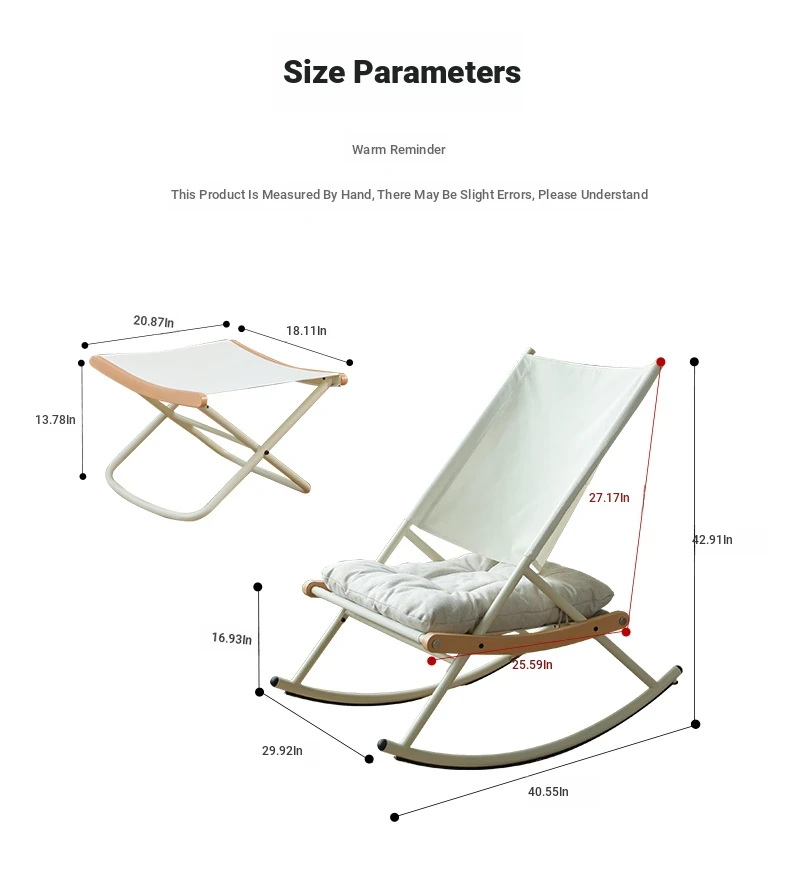 Size Parameters

Warm Reminder

This Product Is Measured By Hand, There May Be Slight Errors, Please Understand

20.87In
18.11In
13.78In
27.17In
42.91In
16.93In
25.59In
29.92In
40.55In